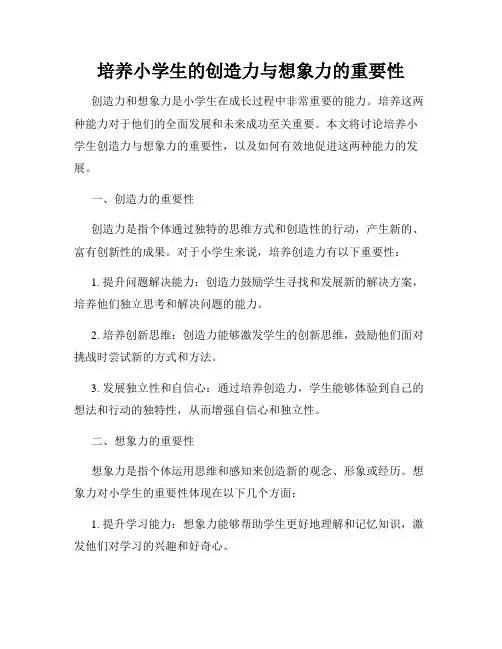 培养小学生的创造力与想象力的重要性

创造力和想象力是小学生在成长过程中非常重要的能力。培养这两种能力对于他们的全面发展和未来成功至关重要。本文将讨论培养小学生创造力与想象力的重要性，以及如何有效地促进这两种能力的发展。

一、创造力的重要性

创造力是指个体通过独特的思维方式和创造性的行动，产生新的、富有创新性的成果。对于小学生来说，培养创造力有以下重要性：

1. 提升问题解决能力：创造力鼓励学生寻找和发展新的解决方案，培养他们独立思考和解决问题的能力。

2. 培养创新思维：创造力能够激发学生的创新思维，鼓励他们面对挑战时尝试新的方式和方法。

3. 发展独立性和自信心：通过培养创造力，学生能够体验到自己的想法和行动的独特性，从而增强自信心和独立性。

二、想象力的重要性

想象力是指个体运用思维和感知来创造新的观念、形象或经历。想象力对小学生的重要性体现在以下几个方面：

1. 提升学习能力：想象力能够帮助学生更好地理解和记忆知识，激发他们对学习的兴趣和好奇心。